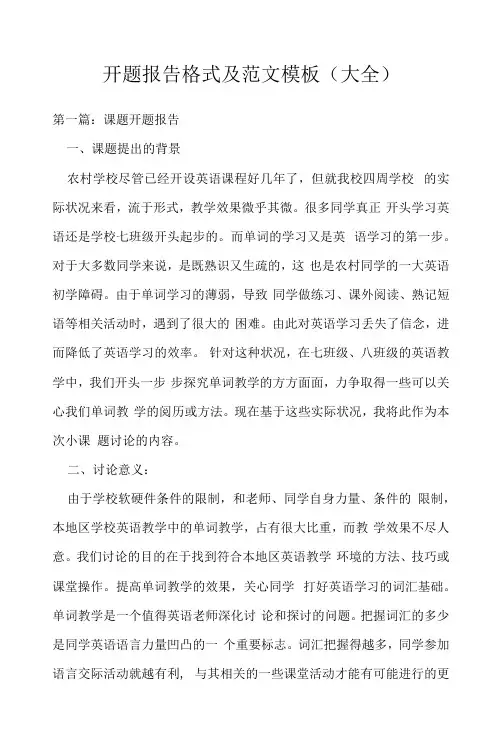 开题报告格式及范文模板（大全）

第一篇：课题开题报告

一、课题提出的背景

农村学校尽管已经开设英语课程好几年了，但就我校四周学校 的实际状况来看，流于形式，教学效果微乎其微。很多同学真正 开头学习英语还是学校七班级开头起步的。而单词的学习又是英 语学习的第一步。对于大多数同学来说，是既熟识又生疏的，这 也是农村同学的一大英语初学障碍。由于单词学习的薄弱，导致 同学做练习、课外阅读、熟记短语等相关活动时，遇到了很大的 困难。由此对英语学习丢失了信念，进而降低了英语学习的效率。 针对这种状况，在七班级、八班级的英语教学中，我们开头一步 步探究单词教学的方方面面，力争取得一些可以关心我们单词教 学的阅历或方法。现在基于这些实际状况，我将此作为本次小课 题讨论的内容。

二、讨论意义：

由于学校软硬件条件的限制，和老师、同学自身力量、条件的 限制，本地区学校英语教学中的单词教学，占有很大比重，而教 学效果不尽人意。我们讨论的目的在于找到符合本地区英语教学 环境的方法、技巧或课堂操作。提高单词教学的效果，关心同学 打好英语学习的词汇基础。单词教学是一个值得英语老师深化讨 论和探讨的问题。把握词汇的多少是同学英语语言力量凹凸的一 个重要标志。词汇把握得越多，同学参加语言交际活动就越有利， 与其相关的一些课堂活动才能有可能进行的更